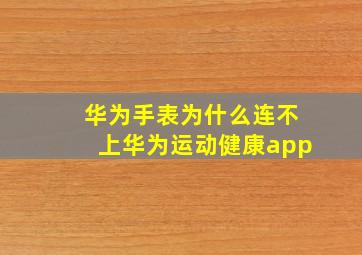 华为手表为什么连不上华为运动健康app